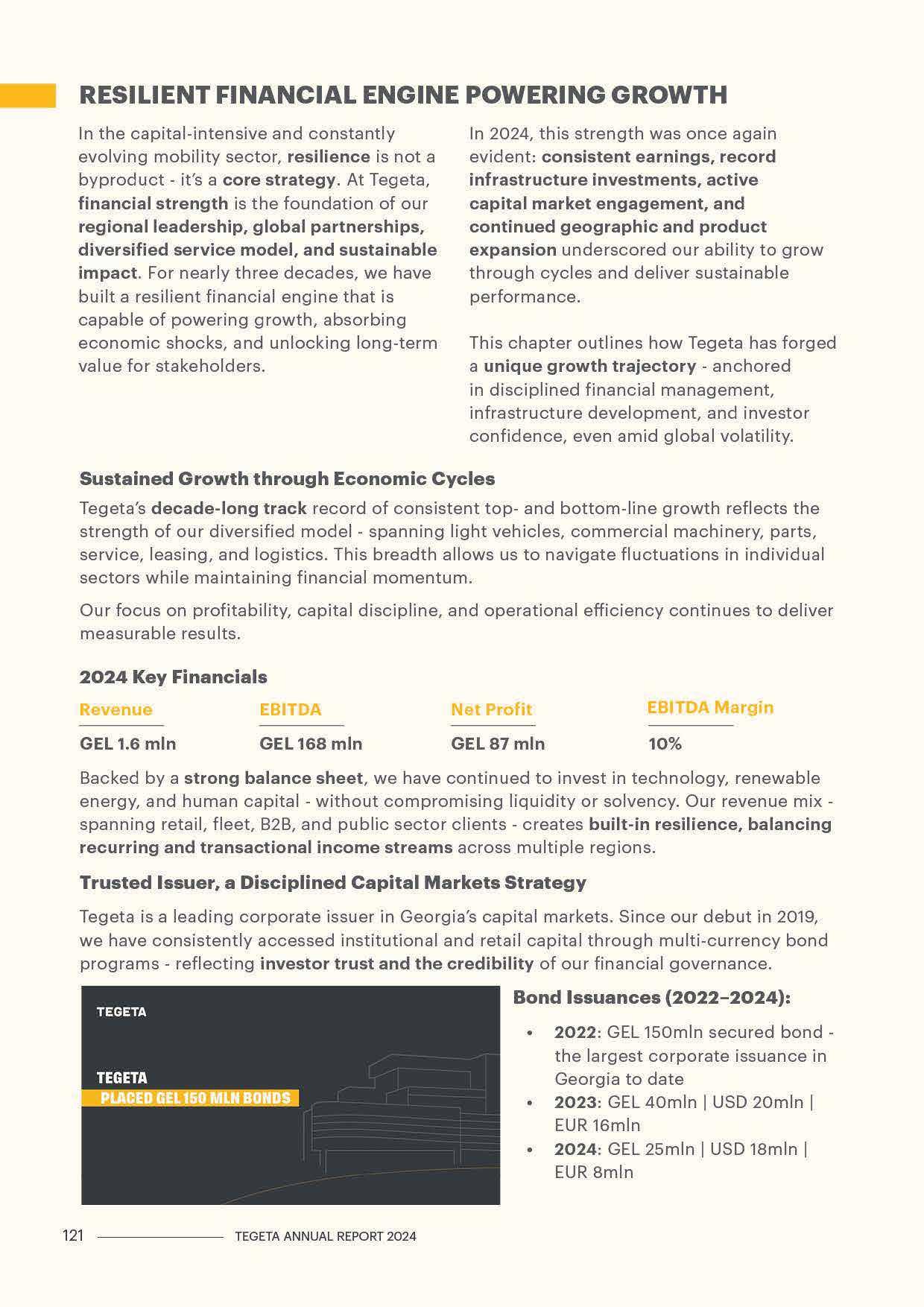 RESILIENT FINANCIAL ENGINE POWERING GROWTH

In the capital-intensive and constantly evolving mobility sector, resilience is not a byproduct - it's a core strategy. At Tegeta, financial strength is the foundation of our regional leadership, global partnerships, diversified service model, and sustainable impact. For nearly three decades, we have built a resilient financial engine that is capable of powering growth, absorbing economic shocks, and unlocking long-term value for stakeholders.

In 2024, this strength was once again evident: consistent earnings, record infrastructure investments, active capital market engagement, and continued geographic and product expansion underscored our ability to grow through cycles and deliver sustainable performance.

This chapter outlines how Tegeta has forged a unique growth trajectory - anchored in disciplined financial management, infrastructure development, and investor confidence, even amid global volatility.

Sustained Growth through Economic Cycles

Tegeta's decade-long track record of consistent top- and bottom-line growth reflects the strength of our diversified model - spanning light vehicles, commercial machinery, parts, service, leasing, and logistics. This breadth allows us to navigate fluctuations in individual sectors while maintaining financial momentum.

Our focus on profitability, capital discipline, and operational efficiency continues to deliver measurable results.

2024 Key Financials

| Revenue | EBITDA | Net Profit | EBITDA Margin |
|---|---|---|---|
| GEL 1.6 mln | GEL 168 mln | GEL 87 mln | 10% |

Backed by a strong balance sheet, we have continued to invest in technology, renewable energy, and human capital - without compromising liquidity or solvency. Our revenue mix - spanning retail, fleet, B2B, and public sector clients - creates built-in resilience, balancing recurring and transactional income streams across multiple regions.

Trusted Issuer, a Disciplined Capital Markets Strategy

Tegeta is a leading corporate issuer in Georgia's capital markets. Since our debut in 2019, we have consistently accessed institutional and retail capital through multi-currency bond programs - reflecting investor trust and the credibility of our financial governance.

TEGETA

TEGETA
PLACED GEL 150 MLN BONDS

Bond Issuances (2022–2024):

• 2022: GEL 150mln secured bond - the largest corporate issuance in Georgia to date
• 2023: GEL 40mln | USD 20mln | EUR 16mln
• 2024: GEL 25mln | USD 18mln | EUR 8mln

121 TEGETA ANNUAL REPORT 2024